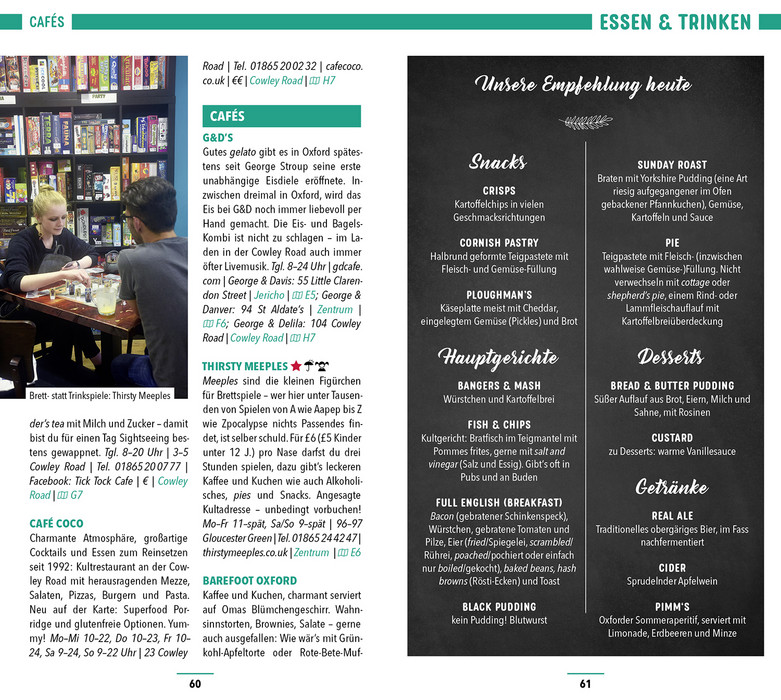 CAFÉS

ESSEN & TRINKEN

Brett- statt Trinkspiele: Thirsty Meeples

der's tea mit Milch und Zucker – damit bist du für einen Tag Sightseeing bestens gewappnet. Tgl. 8–20 Uhr | 3–5 Cowley Road | Tel. 01865 20 07 77 | Facebook: Tick Tock Cafe | € | Cowley Road | G7

CAFÉ COCO
Charmante Atmosphäre, großartige Cocktails und Essen zum Reinsetzen seit 1992: Kultrestaurant an der Cowley Road mit herausragenden Mezze, Salaten, Pizzas, Burgern und Pasta. Neu auf der Karte: Superfood Porridge und glutenfreie Optionen. Yummy! Mo–Mi 10–22, Do 10–23, Fr 10–24, Sa 9–24, So 9–22 Uhr | 23 Cowley Road | Tel. 01865 20 02 32 | cafecoco.co.uk | €€ | Cowley Road | H7

CAFÉS

G&D'S
Gutes gelato gibt es in Oxford spätestens seit George Stroup seine erste unabhängige Eisdiele eröffnete. Inzwischen dreimal in Oxford, wird das Eis bei G&D noch immer liebevoll per Hand gemacht. Die Eis- und Bagels-Kombi ist nicht zu schlagen – im Laden in der Cowley Road auch immer öfter Livemusik. Tgl. 8–24 Uhr | gdcafe.com | George & Davis: 55 Little Clarendon Street | Jericho | E5; George & Danver: 94 St Aldate's | Zentrum | F6; George & Delila: 104 Cowley Road | Cowley Road | H7

THIRSTY MEEPLES
Meeples sind die kleinen Figürchen für Brettspiele – wer hier unter Tausenden von Spielen von A wie Aapep bis Z wie Zpocalypse nichts Passendes findet, ist selber schuld. Für £6 (£5 Kinder unter 12 J.) pro Nase darfst du drei Stunden spielen, dazu gibt's leckeren Kaffee und Kuchen wie auch Alkoholisches, pies und Snacks. Angesagte Kultadresse – unbedingt vorbuchen! Mo–Fr 11–spät, Sa/So 9–spät | 96–97 Gloucester Green | Tel. 01865 24 42 47 | thirstymeeples.co.uk | Zentrum | E6

BAREFOOT OXFORD
Kaffee und Kuchen, charmant serviert auf Omas Blümchengeschirr. Wahnsinnstorten, Brownies, Salate – gerne auch ausgefallen: Wie wär's mit Grünkohl-Apfeltorte oder Rote-Bete-Muf-

60

Unsere Empfehlung heute

Snacks

CRISPS
Kartoffelchips in vielen Geschmacksrichtungen

CORNISH PASTRY
Halbrund geformte Teigpastete mit Fleisch- und Gemüse-Füllung

PLOUGHMAN'S
Käseplatte meist mit Cheddar, eingelegtem Gemüse (Pickles) und Brot

Hauptgerichte

BANGERS & MASH
Würstchen und Kartoffelbrei

FISH & CHIPS
Kultgericht: Bratfisch im Teigmantel mit Pommes frites, gerne mit salt and vinegar (Salz und Essig). Gibt's oft in Pubs und an Buden

FULL ENGLISH (BREAKFAST)
Bacon (gebratener Schinkenspeck), Würstchen, gebratene Tomaten und Pilze, Eier (fried/Spiegelei, scrambled/Rührei, poached/pochiert oder einfach nur boiled/gekocht), baked beans, hash browns (Rösti-Ecken) und Toast

BLACK PUDDING
kein Pudding! Blutwurst

SUNDAY ROAST
Braten mit Yorkshire Pudding (eine Art riesig aufgegangener im Ofen gebackener Pfannkuchen), Gemüse, Kartoffeln und Sauce

PIE
Teigpastete mit Fleisch- (inzwischen wahlweise Gemüse-)Füllung. Nicht verwechseln mit cottage oder shepherd's pie, einem Rind- oder Lammfleischauflauf mit Kartoffelbreiüberdeckung

Desserts

BREAD & BUTTER PUDDING
Süßer Auflauf aus Brot, Eiern, Milch und Sahne, mit Rosinen

CUSTARD
zu Desserts: warme Vanillesauce

Getränke

REAL ALE
Traditionelles obergäriges Bier, im Fass nachfermentiert

CIDER
Sprudelnder Apfelwein

PIMM'S
Oxforder Sommeraperitif, serviert mit Limonade, Erdbeeren und Minze

61